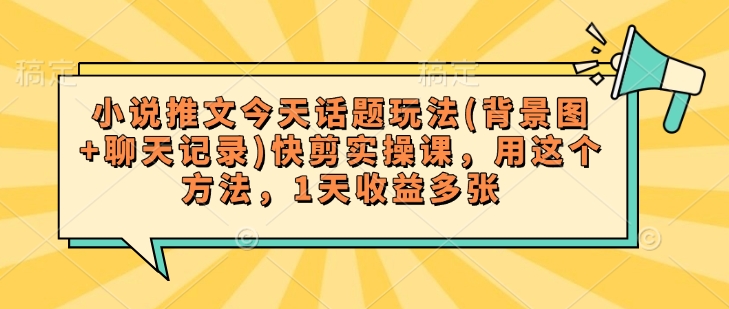 稿定

稿定

小说推文今天话题玩法(背景图+聊天记录)快剪实操课，用这个方法，1天收益多张